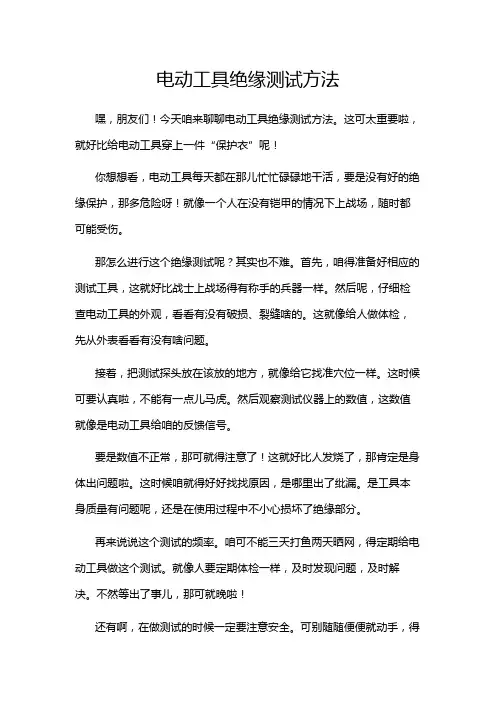 电动工具绝缘测试方法

嘿，朋友们！今天咱来聊聊电动工具绝缘测试方法。这可太重要啦，就好比给电动工具穿上一件“保护衣”呢！

你想想看，电动工具每天都在那儿忙忙碌碌地干活，要是没有好的绝缘保护，那多危险呀！就像一个人在没有铠甲的情况下上战场，随时都可能受伤。

那怎么进行这个绝缘测试呢？其实也不难。首先，咱得准备好相应的测试工具，这就好比战士上战场得有称手的兵器一样。然后呢，仔细检查电动工具的外观，看看有没有破损、裂缝啥的。这就像给人做体检，先从外表看看有没有啥问题。

接着，把测试探头放在该放的地方，就像给它找准穴位一样。这时候可要认真啦，不能有一点儿马虎。然后观察测试仪器上的数值，这数值就像是电动工具给咱的反馈信号。

要是数值不正常，那可就得注意了！这就好比人发烧了，那肯定是身体出问题啦。这时候咱就得好好找找原因，是哪里出了纰漏。是工具本身质量有问题呢，还是在使用过程中不小心损坏了绝缘部分。

再来说说这个测试的频率。咱可不能三天打鱼两天晒网，得定期给电动工具做这个测试。就像人要定期体检一样，及时发现问题，及时解决。不然等出了事儿，那可就晚啦！

还有啊，在做测试的时候一定要注意安全。可别随随便便就动手，得